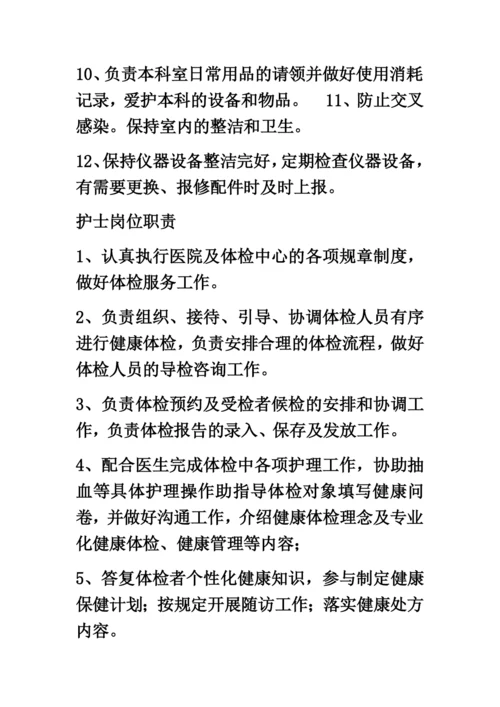 10、负责本科室日常用品的请领并做好使用消耗记录，爱护本科的设备和物品。　11、防止交叉感染。保持室内的整洁和卫生。

12、保持仪器设备整洁完好，定期检查仪器设备，有需要更换、报修配件时及时上报。

护士岗位职责

1、认真执行医院及体检中心的各项规章制度，做好体检服务工作。

2、负责组织、接待、引导、协调体检人员有序进行健康体检，负责安排合理的体检流程，做好体检人员的导检咨询工作。

3、负责体检预约及受检者候检的安排和协调工作，负责体检报告的录入、保存及发放工作。

4、配合医生完成体检中各项护理工作，协助抽血等具体护理操作助指导体检对象填写健康问卷，并做好沟通工作，介绍健康体检理念及专业化健康体检、健康管理等内容；

5、答复体检者个性化健康知识，参与制定健康保健计划；按规定开展随访工作；落实健康处方内容。